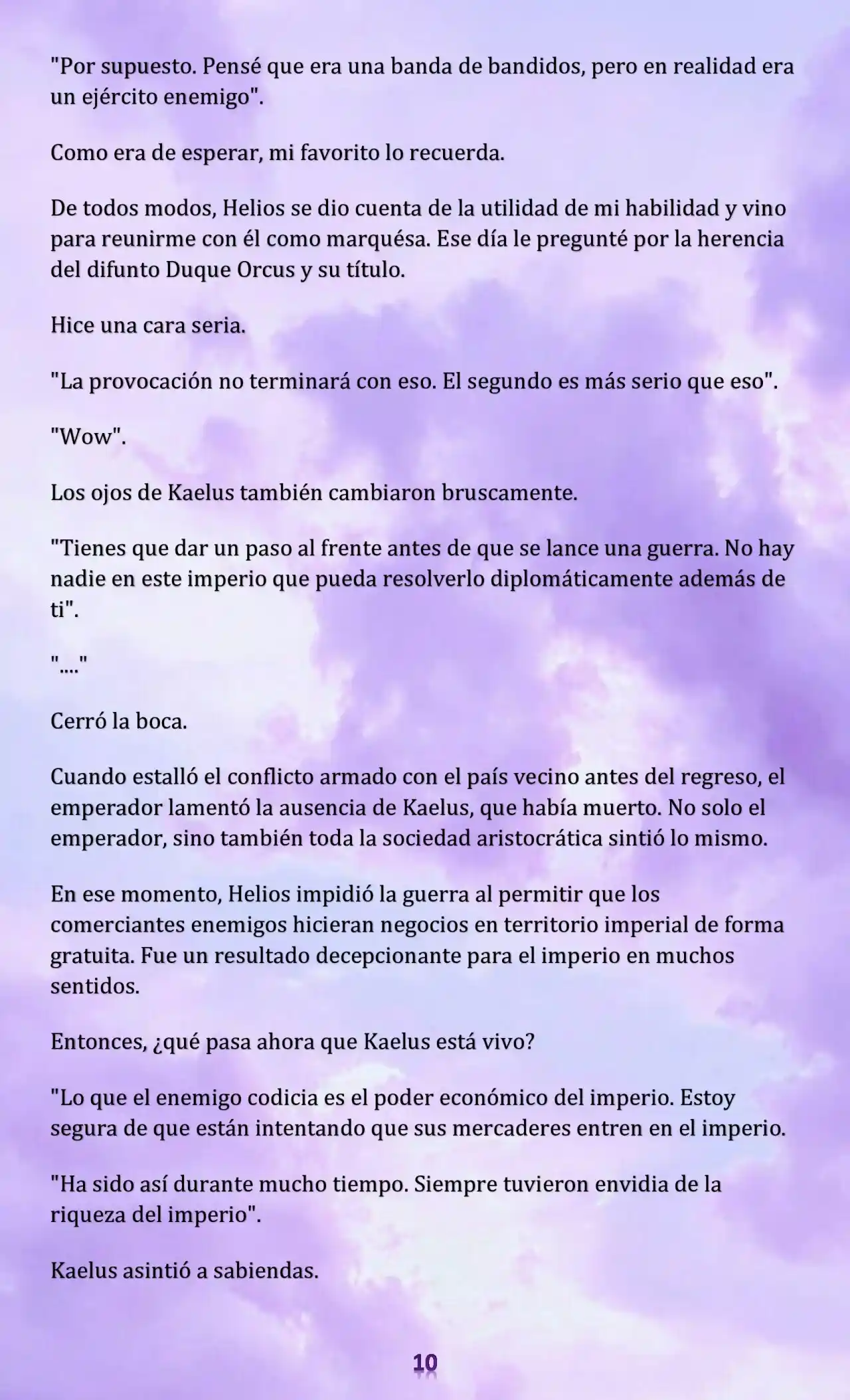 "Por supuesto. Pensé que era una banda de bandidos, pero en realidad era un ejército enemigo".

Como era de esperar, mi favorito lo recuerda.

De todos modos, Helios se dio cuenta de la utilidad de mi habilidad y vino para reunirme con él como marquésa. Ese día le pregunté por la herencia del difunto Duque Orcus y su título.

Hice una cara seria.

"La provocación no terminará con eso. El segundo es más serio que eso".

"Wow".

Los ojos de Kaelus también cambiaron bruscamente.

"Tienes que dar un paso al frente antes de que se lance una guerra. No hay nadie en este imperio que pueda resolverlo diplomáticamente además de ti".

"...."

Cerró la boca.

Cuando estalló el conflicto armado con el país vecino antes del regreso, el emperador lamentó la ausencia de Kaelus, que había muerto. No solo el emperador, sino también toda la sociedad aristocrática sintió lo mismo.

En ese momento, Helios impidió la guerra al permitir que los comerciantes enemigos hicieran negocios en territorio imperial de forma gratuita. Fue un resultado decepcionante para el imperio en muchos sentidos.

Entonces, ¿qué pasa ahora que Kaelus está vivo?

"Lo que el enemigo codicia es el poder económico del imperio. Estoy segura de que están intentando que sus mercaderes entren en el imperio.

"Ha sido así durante mucho tiempo. Siempre tuvieron envidia de la riqueza del imperio".

Kaelus asintió a sabiendas.

10